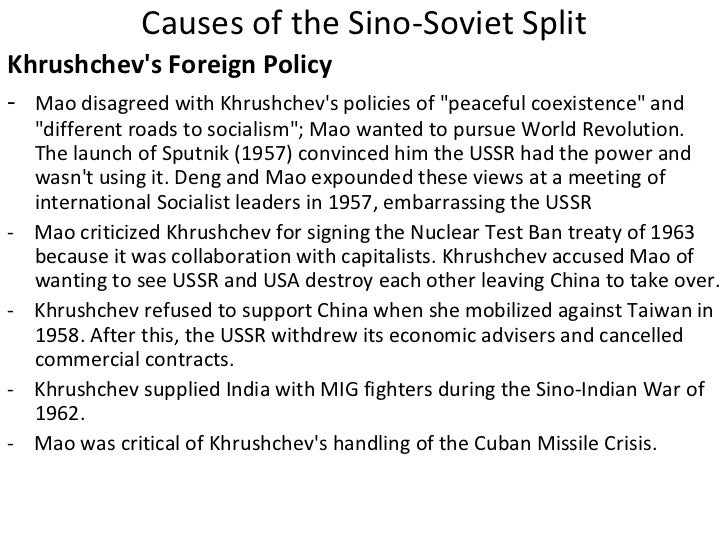 Causes of the Sino-Soviet Split

Khrushchev's Foreign Policy

- Mao disagreed with Khrushchev's policies of "peaceful coexistence" and "different roads to socialism"; Mao wanted to pursue World Revolution. The launch of Sputnik (1957) convinced him the USSR had the power and wasn't using it. Deng and Mao expounded these views at a meeting of international Socialist leaders in 1957, embarrassing the USSR

- Mao criticized Khrushchev for signing the Nuclear Test Ban treaty of 1963 because it was collaboration with capitalists. Khrushchev accused Mao of wanting to see USSR and USA destroy each other leaving China to take over.

- Khrushchev refused to support China when she mobilized against Taiwan in 1958. After this, the USSR withdrew its economic advisers and cancelled commercial contracts.

- Khrushchev supplied India with MIG fighters during the Sino-Indian War of 1962.

- Mao was critical of Khrushchev's handling of the Cuban Missile Crisis.